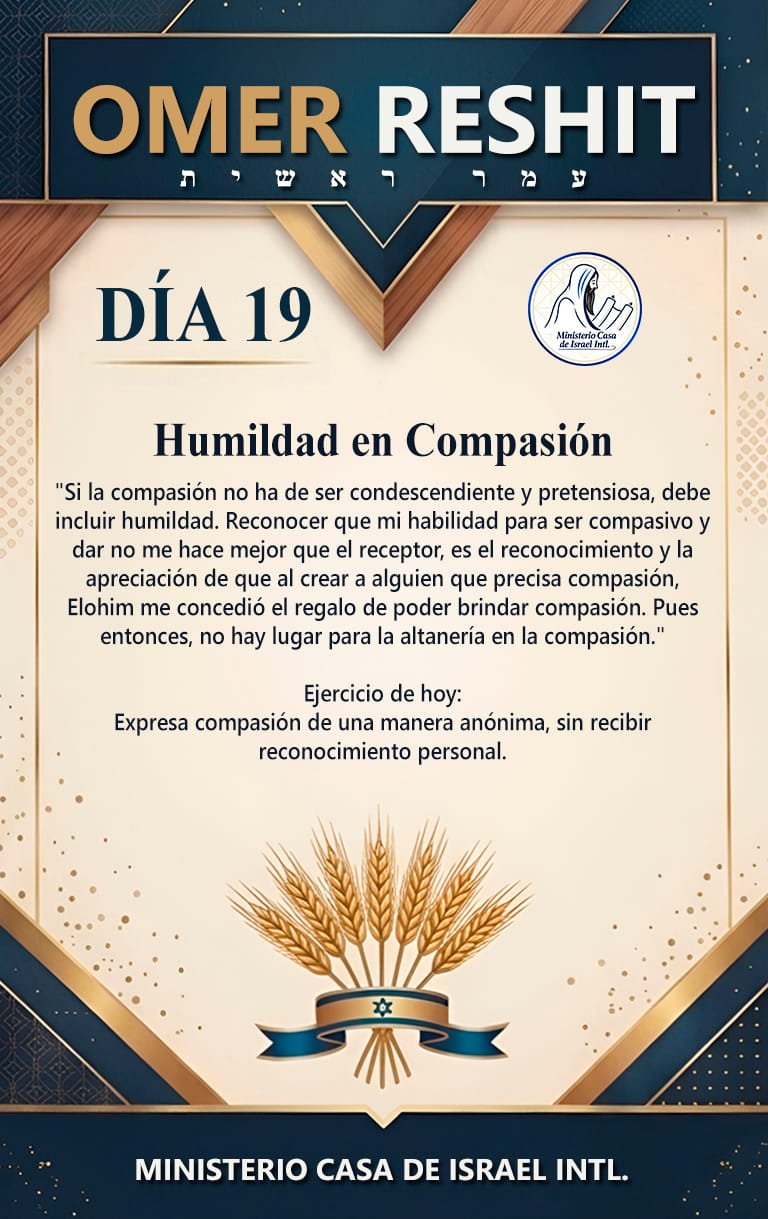 OMER RESHIT
עמר ראשית

DÍA 19

Ministerio Casa de Israel Intl.

Humildad en Compasión

"Si la compasión no ha de ser condescendiente y pretensiosa, debe incluir humildad. Reconocer que mi habilidad para ser compasivo y dar no me hace mejor que el receptor, es el reconocimiento y la apreciación de que al crear a alguien que precisa compasión, Elohim me concedió el regalo de poder brindar compasión. Pues entonces, no hay lugar para la altanería en la compasión."

Ejercicio de hoy:
Expresa compasión de una manera anónima, sin recibir reconocimiento personal.

MINISTERIO CASA DE ISRAEL INTL.